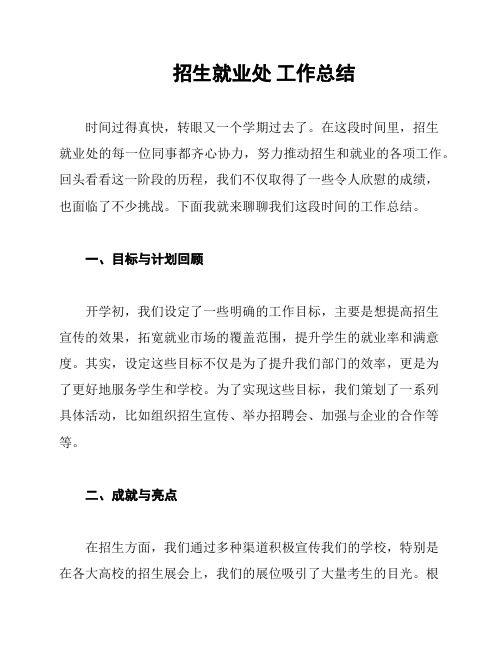 招生就业处 工作总结

时间过得真快，转眼又一个学期过去了。在这段时间里，招生就业处的每一位同事都齐心协力，努力推动招生和就业的各项工作。回头看看这一阶段的历程，我们不仅取得了一些令人欣慰的成绩，也面临了不少挑战。下面我就来聊聊我们这段时间的工作总结。

一、目标与计划回顾

开学初，我们设定了一些明确的工作目标，主要是想提高招生宣传的效果，拓宽就业市场的覆盖范围，提升学生的就业率和满意度。其实，设定这些目标不仅是为了提升我们部门的效率，更是为了更好地服务学生和学校。为了实现这些目标，我们策划了一系列具体活动，比如组织招生宣传、举办招聘会、加强与企业的合作等等。

二、成就与亮点

在招生方面，我们通过多种渠道积极宣传我们的学校，特别是在各大高校的招生展会上，我们的展位吸引了大量考生的目光。根